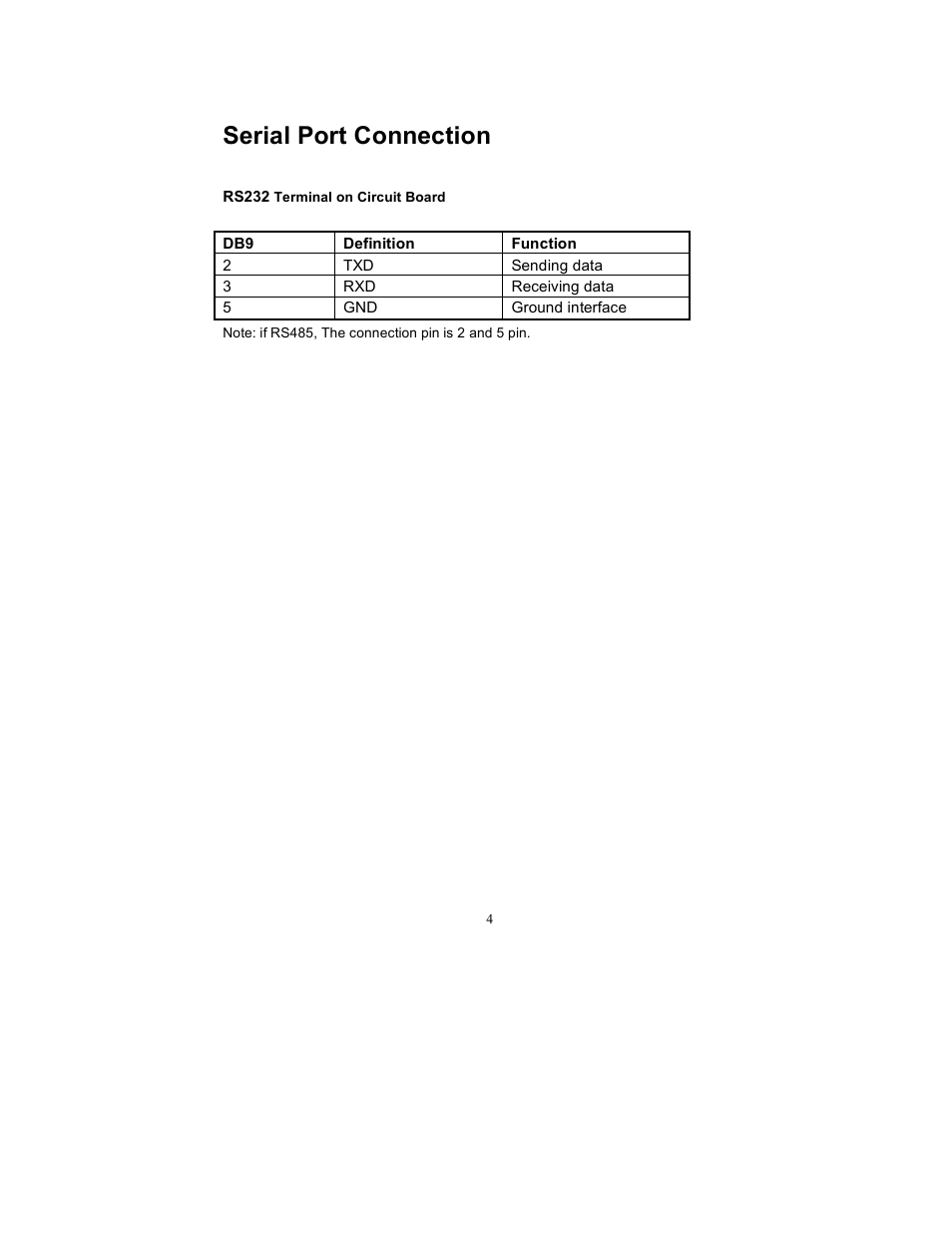 Serial Port Connection

RS232 Terminal on Circuit Board

| DB9 | Definition | Function |
|---|---|---|
| 2 | TXD | Sending data |
| 3 | RXD | Receiving data |
| 5 | GND | Ground interface |

Note: if RS485, The connection pin is 2 and 5 pin.

4